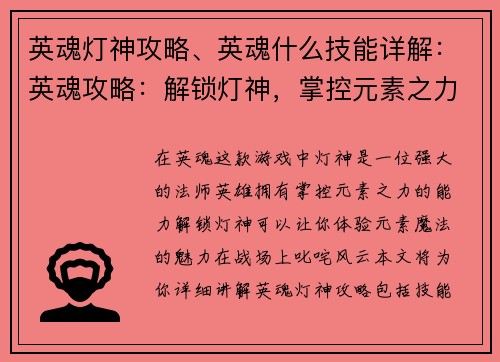 英魂灯神攻略、英魂什么技能详解：英魂攻略：解锁灯神，掌控元素之力

在英魂这款游戏中灯神是一位强大的法师英雄拥有掌控元素之力的能力解锁灯神可以让你体验元素魔法的魅力在战场上叱咤风云本文将为你详细讲解英魂灯神攻略包括技能